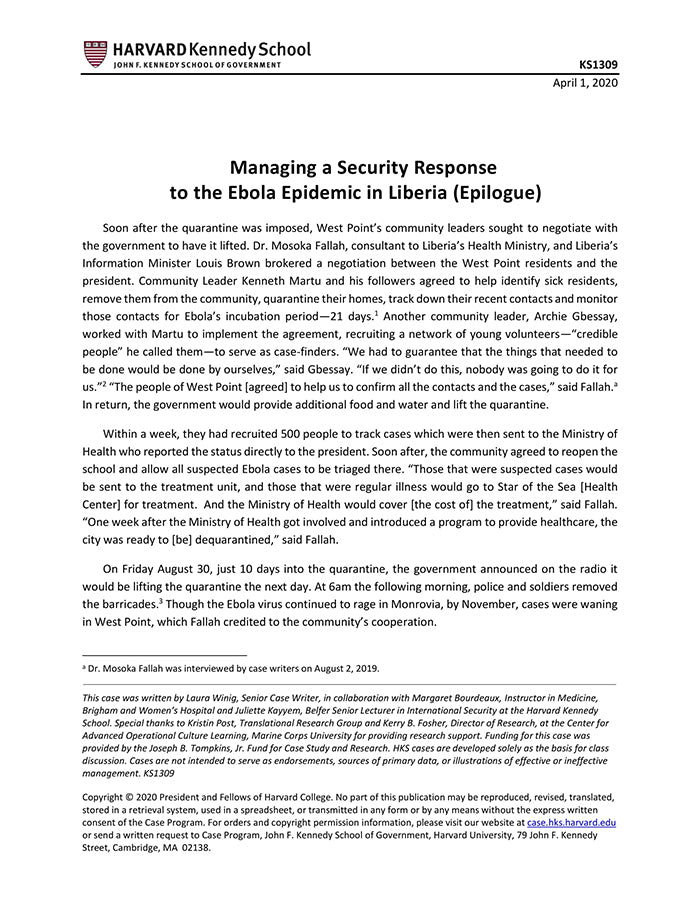 HARVARD Kennedy School
JOHN F. KENNEDY SCHOOL OF GOVERNMENT

KS1309
April 1, 2020

Managing a Security Response to the Ebola Epidemic in Liberia (Epilogue)

Soon after the quarantine was imposed, West Point's community leaders sought to negotiate with the government to have it lifted. Dr. Mosoka Fallah, consultant to Liberia's Health Ministry, and Liberia's Information Minister Louis Brown brokered a negotiation between the West Point residents and the president. Community Leader Kenneth Martu and his followers agreed to help identify sick residents, remove them from the community, quarantine their homes, track down their recent contacts and monitor those contacts for Ebola's incubation period—21 days.$^1$ Another community leader, Archie Gbessay, worked with Martu to implement the agreement, recruiting a network of young volunteers—"credible people" he called them—to serve as case-finders. "We had to guarantee that the things that needed to be done would be done by ourselves," said Gbessay. "If we didn't do this, nobody was going to do it for us."$^2$ "The people of West Point [agreed] to help us to confirm all the contacts and the cases," said Fallah.$^a$ In return, the government would provide additional food and water and lift the quarantine.

Within a week, they had recruited 500 people to track cases which were then sent to the Ministry of Health who reported the status directly to the president. Soon after, the community agreed to reopen the school and allow all suspected Ebola cases to be triaged there. "Those that were suspected cases would be sent to the treatment unit, and those that were regular illness would go to Star of the Sea [Health Center] for treatment. And the Ministry of Health would cover [the cost of] the treatment," said Fallah. "One week after the Ministry of Health got involved and introduced a program to provide healthcare, the city was ready to [be] dequarantined," said Fallah.

On Friday August 30, just 10 days into the quarantine, the government announced on the radio it would be lifting the quarantine the next day. At 6am the following morning, police and soldiers removed the barricades.$^3$ Though the Ebola virus continued to rage in Monrovia, by November, cases were waning in West Point, which Fallah credited to the community's cooperation.

$^a$ Dr. Mosoka Fallah was interviewed by case writers on August 2, 2019.

This case was written by Laura Winig, Senior Case Writer, in collaboration with Margaret Bourdeaux, Instructor in Medicine, Brigham and Women's Hospital and Juliette Kayyem, Belfer Senior Lecturer in International Security at the Harvard Kennedy School. Special thanks to Kristin Post, Translational Research Group and Kerry B. Fosher, Director of Research, at the Center for Advanced Operational Culture Learning, Marine Corps University for providing research support. Funding for this case was provided by the Joseph B. Tompkins, Jr. Fund for Case Study and Research. HKS cases are developed solely as the basis for class discussion. Cases are not intended to serve as endorsements, sources of primary data, or illustrations of effective or ineffective management. KS1309

Copyright © 2020 President and Fellows of Harvard College. No part of this publication may be reproduced, revised, translated, stored in a retrieval system, used in a spreadsheet, or transmitted in any form or by any means without the express written consent of the Case Program. For orders and copyright permission information, please visit our website at case.hks.harvard.edu or send a written request to Case Program, John F. Kennedy School of Government, Harvard University, 79 John F. Kennedy Street, Cambridge, MA 02138.